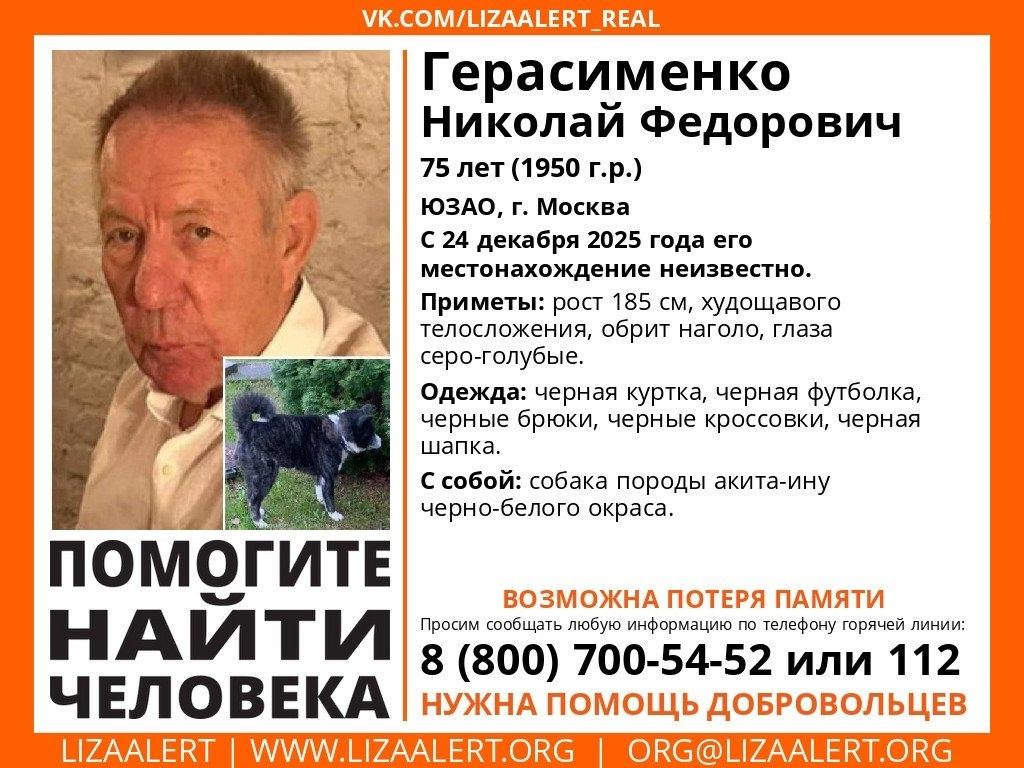 VK.COM/LIZAALERT_REAL

Герасименко
Николай Федорович

75 лет (1950 г.р.)

ЮЗАО, г. Москва

С 24 декабря 2025 года его местонахождение неизвестно.

Приметы: рост 185 см, худощавого телосложения, обрит наголо, глаза серо-голубые.

Одежда: черная куртка, черная футболка, черные брюки, черные кроссовки, черная шапка.

С собой: собака породы акита-ину черно-белого окраса.

ПОМОГИТЕ НАЙТИ ЧЕЛОВЕКА

ВОЗМОЖНА ПОТЕРЯ ПАМЯТИ

Просим сообщать любую информацию по телефону горячей линии:

8 (800) 700-54-52 или 112

НУЖНА ПОМОЩЬ ДОБРОВОЛЬЦЕВ

LIZAALERT | WWW.LIZAALERT.ORG | ORG@LIZAALERT.ORG